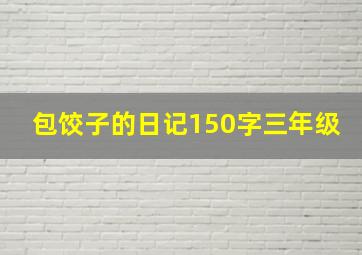 包饺子的日记150字三年级